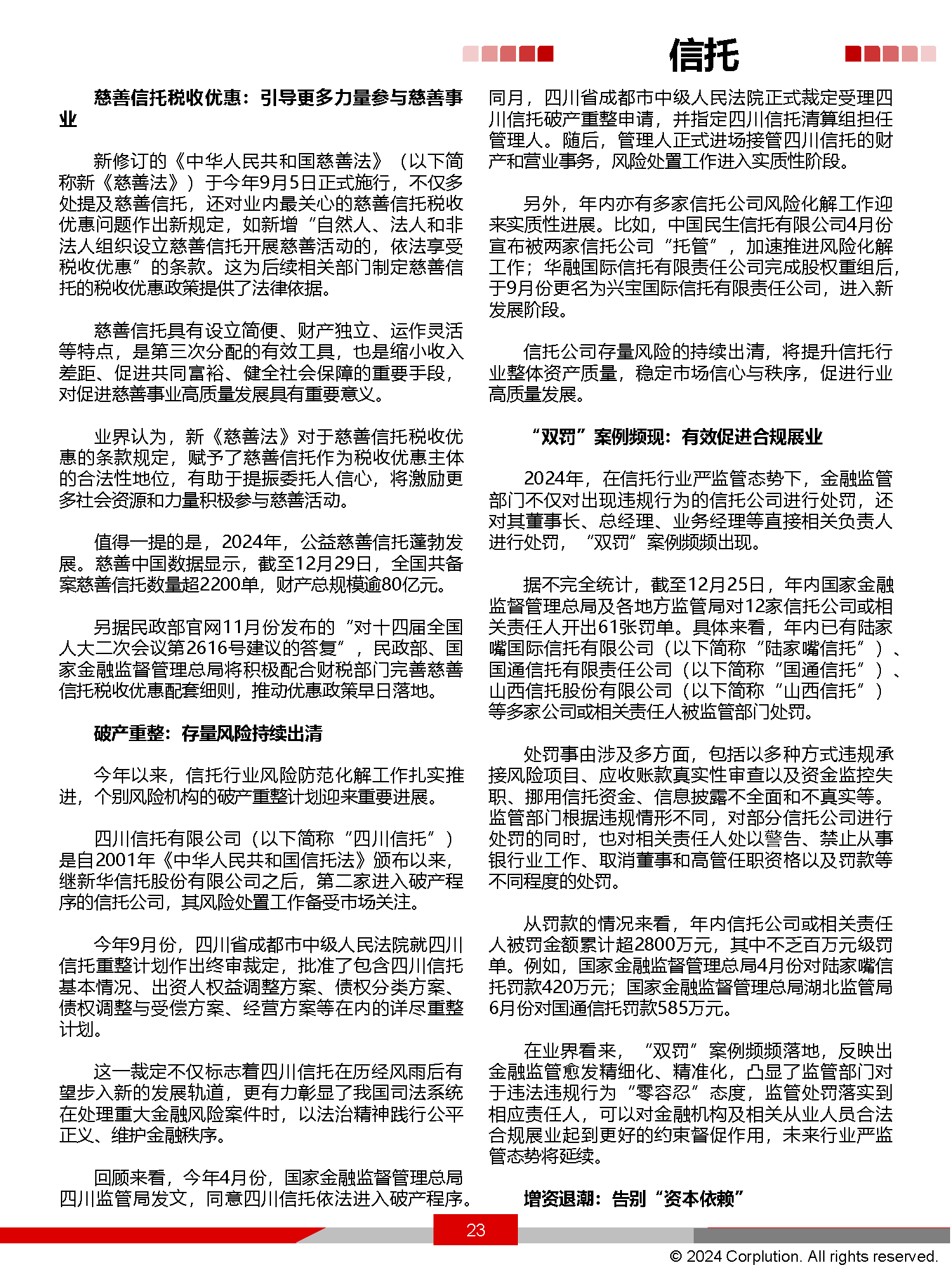 信托

慈善信托税收优惠：引导更多力量参与慈善事业

新修订的《中华人民共和国慈善法》（以下简称新《慈善法》）于今年9月5日正式施行，不仅多处提及慈善信托，还对业内最关心的慈善信托税收优惠问题作出新规定，如新增“自然人、法人和非法人组织设立慈善信托开展慈善活动的，依法享受税收优惠”的条款。这为后续相关部门制定慈善信托的税收优惠政策提供了法律依据。

慈善信托具有设立简便、财产独立、运作灵活等特点，是第三次分配的有效工具，也是缩小收入差距、促进共同富裕、健全社会保障的重要手段，对促进慈善事业高质量发展具有重要意义。

业界认为，新《慈善法》对于慈善信托税收优惠的条款规定，赋予了慈善信托作为税收优惠主体的合法性地位，有助于提振委托人信心，将激励更多社会资源和力量积极参与慈善活动。

值得一提的是，2024年，公益慈善信托蓬勃发展。慈善中国数据显示，截至12月29日，全国共备案慈善信托数量超2200单，财产总规模逾80亿元。

另据民政部官网11月份发布的“对十四届全国人大二次会议第2616号建议的答复”，民政部、国家金融监督管理总局将积极配合财税部门完善慈善信托税收优惠配套细则，推动优惠政策早日落地。

破产重整：存量风险持续出清

今年以来，信托行业风险防范化解工作扎实推进，个别风险机构的破产重整计划迎来重要进展。

四川信托有限公司（以下简称“四川信托”）是自2001年《中华人民共和国信托法》颁布以来，继新华信托股份有限公司之后，第二家进入破产程序的信托公司，其风险处置工作备受市场关注。

今年9月份，四川省成都市中级人民法院就四川信托重整计划作出终审裁定，批准了包含四川信托基本情况、出资人权益调整方案、债权分类方案、债权调整与受偿方案、经营方案等在内的详尽重整计划。

这一裁定不仅标志着四川信托在历经风雨后有望步入新的发展轨道，更有力彰显了我国司法系统在处理重大金融风险案件时，以法治精神践行公平正义、维护金融秩序。

回顾来看，今年4月份，国家金融监督管理总局四川监管局发文，同意四川信托依法进入破产程序。同月，四川省成都市中级人民法院正式裁定受理四川信托破产重整申请，并指定四川信托清算组担任管理人。随后，管理人正式进场接管四川信托的财产和营业事务，风险处置工作进入实质性阶段。

另外，年内亦有多家信托公司风险化解工作迎来实质性进展。比如，中国民生信托有限公司4月份宣布被两家信托公司“托管”，加速推进风险化解工作；华融国际信托有限责任公司完成股权重组后，于9月份更名为兴宝国际信托有限责任公司，进入新发展阶段。

信托公司存量风险的持续出清，将提升信托行业整体资产质量，稳定市场信心与秩序，促进行业高质量发展。

“双罚”案例频现：有效促进合规展业

2024年，在信托行业严监管态势下，金融监管部门不仅对出现违规行为的信托公司进行处罚，还对其董事长、总经理、业务经理等直接相关负责人进行处罚，“双罚”案例频频出现。

据不完全统计，截至12月25日，年内国家金融监督管理总局及各地方监管局对12家信托公司或相关责任人开出61张罚单。具体来看，年内已有陆家嘴国际信托有限公司（以下简称“陆家嘴信托”）、国通信托有限责任公司（以下简称“国通信托”）、山西信托股份有限公司（以下简称“山西信托”）等多家公司或相关责任人被监管部门处罚。

处罚事由涉及多方面，包括以多种方式违规承接风险项目、应收账款真实性审查以及资金监控失职、挪用信托资金、信息披露不全面和不真实等。监管部门根据违规情形不同，对部分信托公司进行处罚的同时，也对相关责任人处以警告、禁止从事银行业工作、取消董事和高管任职资格以及罚款等不同程度的处罚。

从罚款的情况来看，年内信托公司或相关责任人被罚金额累计超2800万元，其中不乏百万元级罚单。例如，国家金融监督管理总局4月份对陆家嘴信托罚款420万元；国家金融监督管理总局湖北监管局6月份对国通信托罚款585万元。

在业界看来，“双罚”案例频频落地，反映出金融监管愈发精细化、精准化，凸显了监管部门对于违法违规行为“零容忍”态度，监管处罚落实到相应责任人，可以对金融机构及相关从业人员合法合规展业起到更好的约束督促作用，未来行业严监管态势将延续。

增资退潮：告别“资本依赖”

23

© 2024 Corplution. All rights reserved.